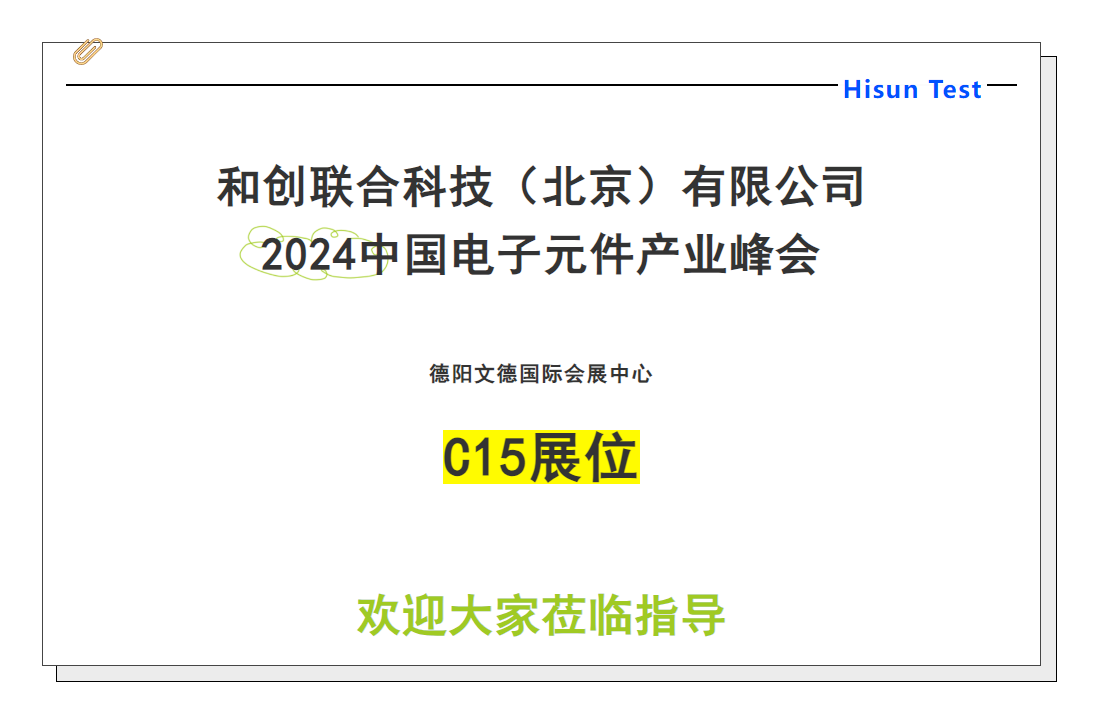 Hisun Test

和创联合科技（北京）有限公司
2024中国电子元件产业峰会

德阳文德国际会展中心

C15展位

欢迎大家莅临指导